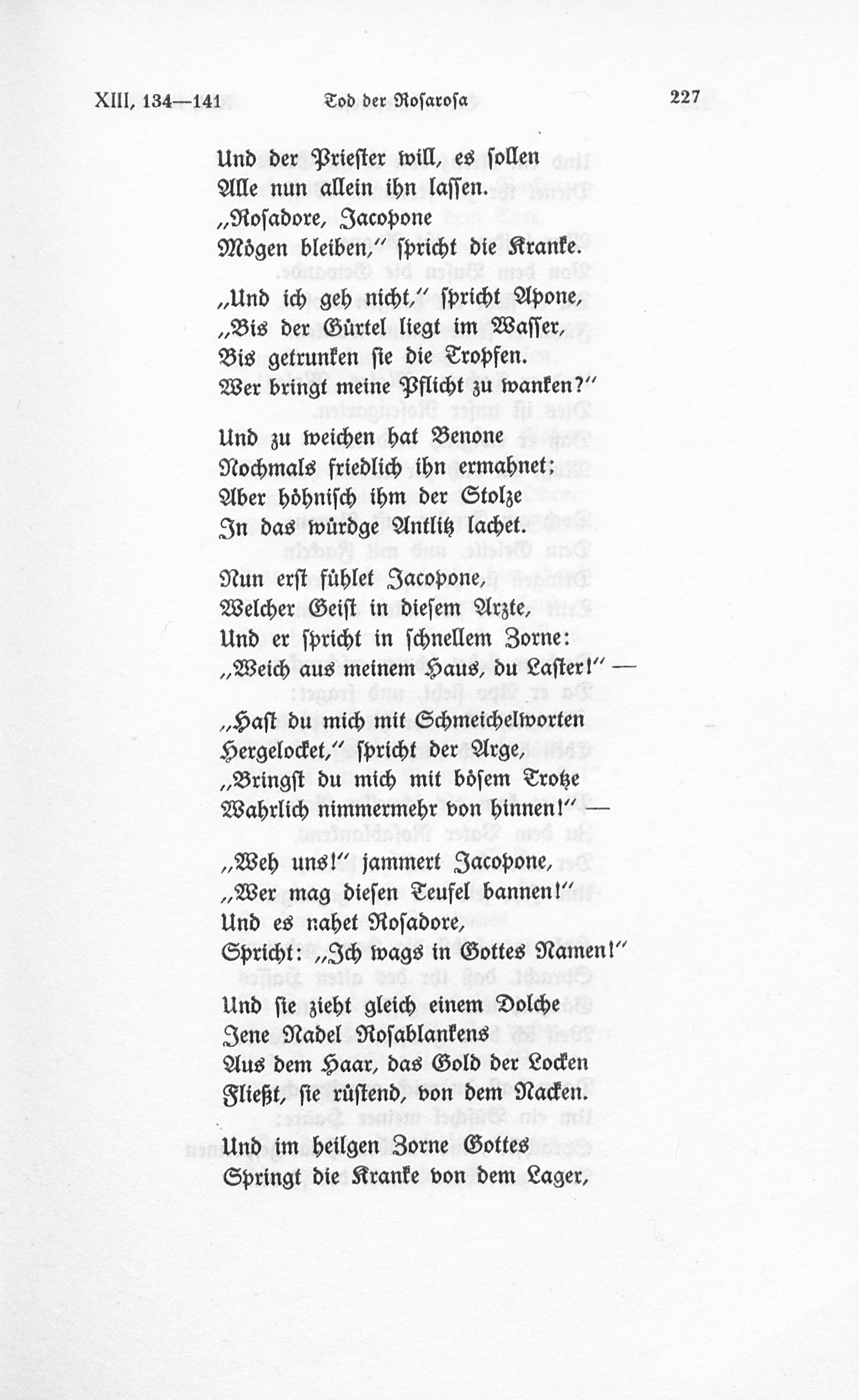 XIII, 134—141 Tod der Rosarosa 227

Und der Priester will, es sollen
Alle nun allein ihn lassen.
„Rosadore, Jacopone
Mögen bleiben," spricht die Kranke.

„Und ich geh nicht," spricht Apone,
„Bis der Gürtel liegt im Wasser,
Bis getrunken sie die Tropfen.
Wer bringt meine Pflicht zu wanken?"

Und zu weichen hat Benone
Nochmals friedlich ihn ermahnet;
Aber höhnisch ihm der Stolze
In das würdge Antlitz lachet.

Nun erst fühlet Jacopone,
Welcher Geist in diesem Arzte,
Und er spricht in schnellem Zorne:
„Weich aus meinem Haus, du Laster!" —

„Hast du mich mit Schmeichelworten
Hergelocket," spricht der Arge,
„Bringst du mich mit bösem Trotze
Wahrlich nimmermehr von hinnen!" —

„Weh uns!" jammert Jacopone,
„Wer mag diesen Teufel bannen!"
Und es nahet Rosadore,
Spricht: „Ich wags in Gottes Namen!"

Und sie zieht gleich einem Dolche
Jene Nadel Rosablankens
Aus dem Haar, das Gold der Locken
Fließt, sie rüstend, von dem Nacken.

Und im heilgen Zorne Gottes
Springt die Kranke von dem Lager,